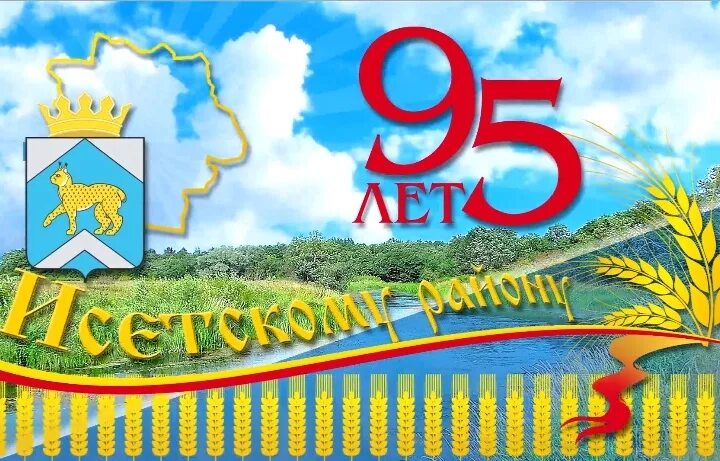 95 ЛЕТ

Исетскому району